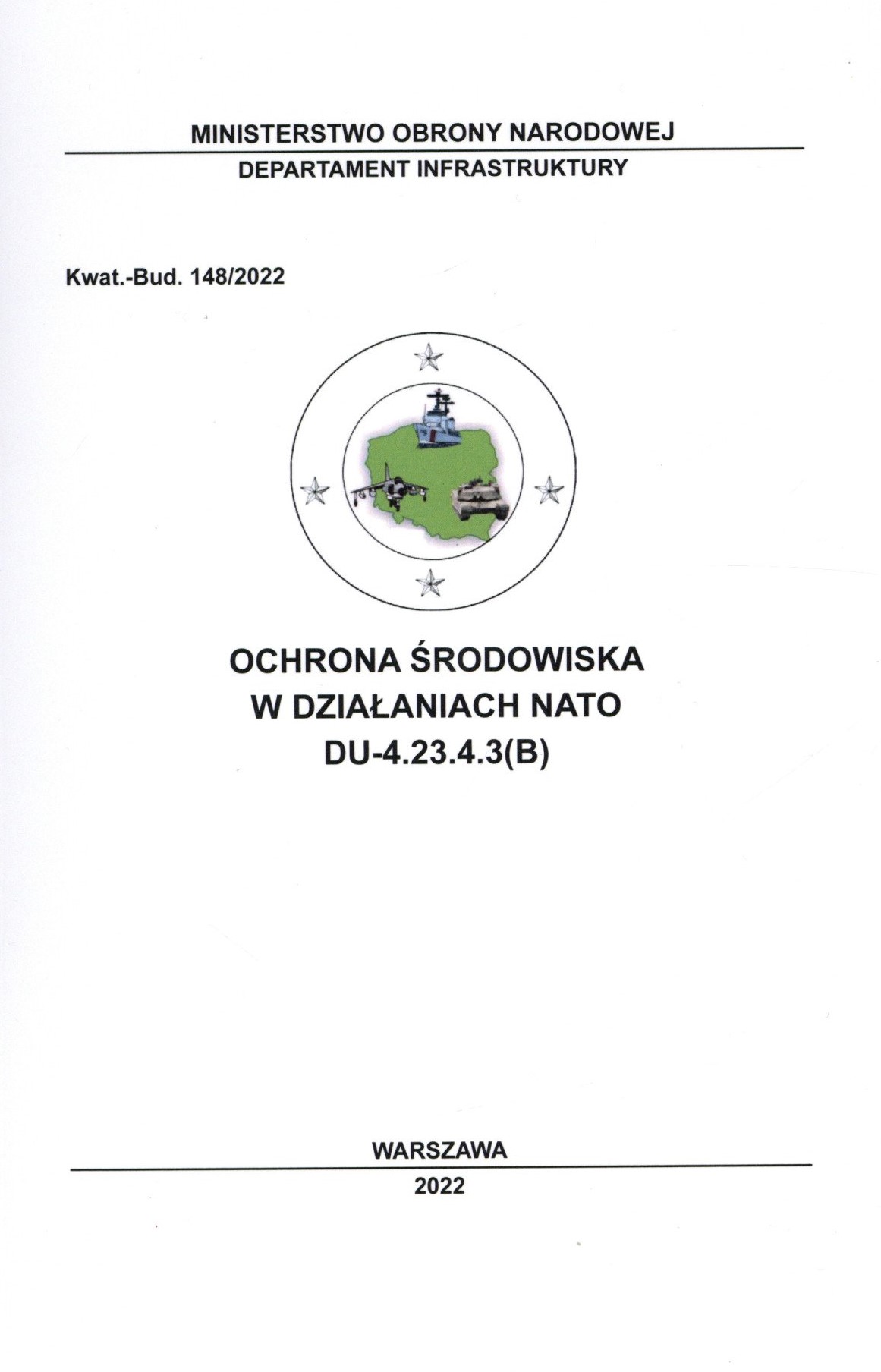 MINISTERSTWO OBRONY NARODOWEJ

DEPARTAMENT INFRASTRUKTURY

Kwat.-Bud. 148/2022

OCHRONA ŚRODOWISKA
W DZIAŁANIACH NATO
DU-4.23.4.3(B)

WARSZAWA

2022